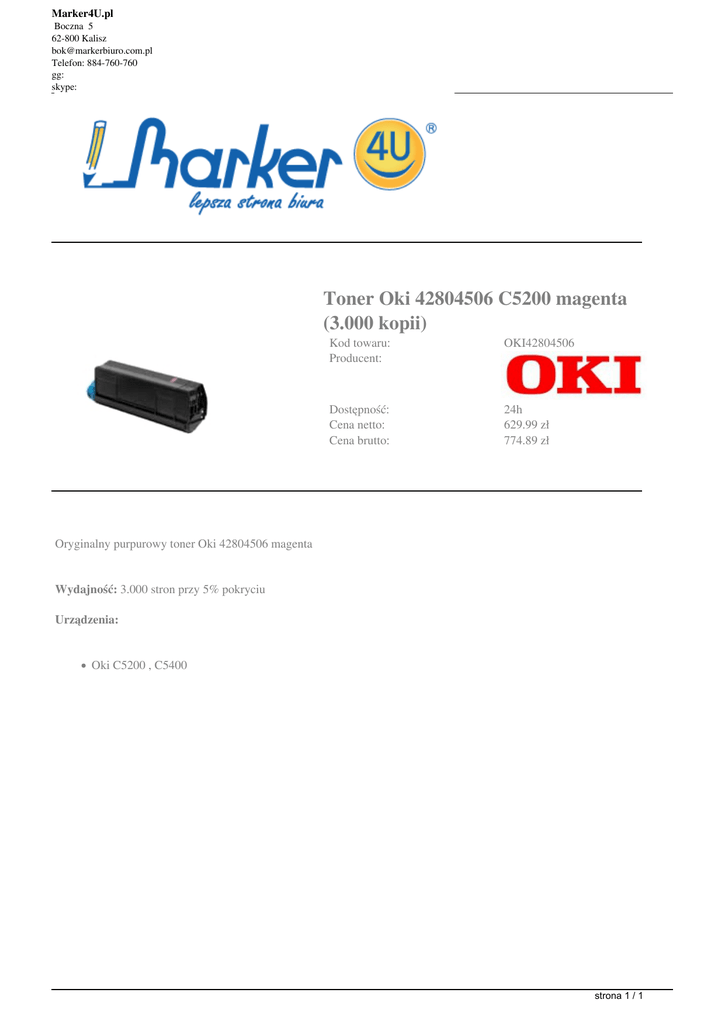 Marker4U.pl
Boczna 5
62-800 Kalisz
bok@markerbiuro.com.pl
Telefon: 884-760-760
gg:
skype:

Marker 4U ®
lepsza strona biura

Toner Oki 42804506 C5200 magenta (3.000 kopii)

Kod towaru: OKI42804506
Producent: OKI

Dostępność: 24h
Cena netto: 629.99 zł
Cena brutto: 774.89 zł

Oryginalny purpurowy toner Oki 42804506 magenta

Wydajność: 3.000 stron przy 5% pokryciu

Urządzenia:

• Oki C5200 , C5400

strona 1 / 1